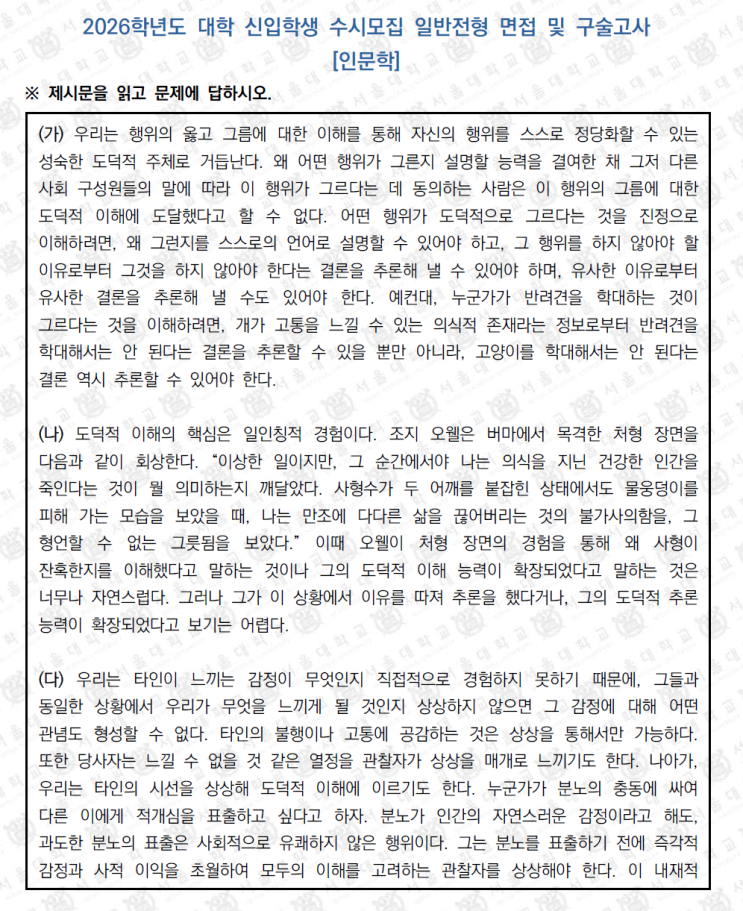 2026학년도 대학 신입학생 수시모집 일반전형 면접 및 구술고사
[인문학]

※ 제시문을 읽고 문제에 답하시오.

(가) 우리는 행위의 옳고 그름에 대한 이해를 통해 자신의 행위를 스스로 정당화할 수 있는 성숙한 도덕적 주체로 거듭난다. 왜 어떤 행위가 그른지 설명할 능력을 결여한 채 그저 다른 사회 구성원들의 말에 따라 이 행위가 그르다는 데 동의하는 사람은 이 행위의 그름에 대한 도덕적 이해에 도달했다고 할 수 없다. 어떤 행위가 도덕적으로 그르다는 것을 진정으로 이해하려면, 왜 그런지를 스스로의 언어로 설명할 수 있어야 하고, 그 행위를 하지 않아야 할 이유로부터 그것을 하지 않아야 한다는 결론을 추론해 낼 수 있어야 하며, 유사한 이유로부터 유사한 결론을 추론해 낼 수도 있어야 한다. 예컨대, 누군가가 반려견을 학대하는 것이 그르다는 것을 이해하려면, 개가 고통을 느낄 수 있는 의식적 존재라는 정보로부터 반려견을 학대해서는 안 된다는 결론을 추론할 수 있을 뿐만 아니라, 고양이를 학대해서는 안 된다는 결론 역시 추론할 수 있어야 한다.

(나) 도덕적 이해의 핵심은 일인칭적 경험이다. 조지 오웰은 버마에서 목격한 처형 장면을 다음과 같이 회상한다. “이상한 일이지만, 그 순간에서야 나는 의식을 지닌 건강한 인간을 죽인다는 것이 뭘 의미하는지 깨달았다. 사형수가 두 어깨를 붙잡힌 상태에서도 물웅덩이를 피해 가는 모습을 보았을 때, 나는 만조에 다다른 삶을 끊어버리는 것의 불가사의함을, 그 형언할 수 없는 그릇됨을 보았다.” 이때 오웰이 처형 장면의 경험을 통해 왜 사형이 잔혹한지를 이해했다고 말하는 것이나 그의 도덕적 이해 능력이 확장되었다고 말하는 것은 너무나 자연스럽다. 그러나 그가 이 상황에서 이유를 따져 추론을 했다거나, 그의 도덕적 추론 능력이 확장되었다고 보기는 어렵다.

(다) 우리는 타인이 느끼는 감정이 무엇인지 직접적으로 경험하지 못하기 때문에, 그들과 동일한 상황에서 우리가 무엇을 느끼게 될 것인지 상상하지 않으면 그 감정에 대해 어떤 관념도 형성할 수 없다. 타인의 불행이나 고통에 공감하는 것은 상상을 통해서만 가능하다. 또한 당사자는 느낄 수 없을 것 같은 열정을 관찰자가 상상을 매개로 느끼기도 한다. 나아가, 우리는 타인의 시선을 상상해 도덕적 이해에 이르기도 한다. 누군가가 분노의 충동에 싸여 다른 이에게 적개심을 표출하고 싶다고 하자. 분노가 인간의 자연스러운 감정이라고 해도, 과도한 분노의 표출은 사회적으로 유쾌하지 않은 행위이다. 그는 분노를 표출하기 전에 즉각적 감정과 사적 이익을 초월하여 모두의 이해를 고려하는 관찰자를 상상해야 한다. 이 내재적